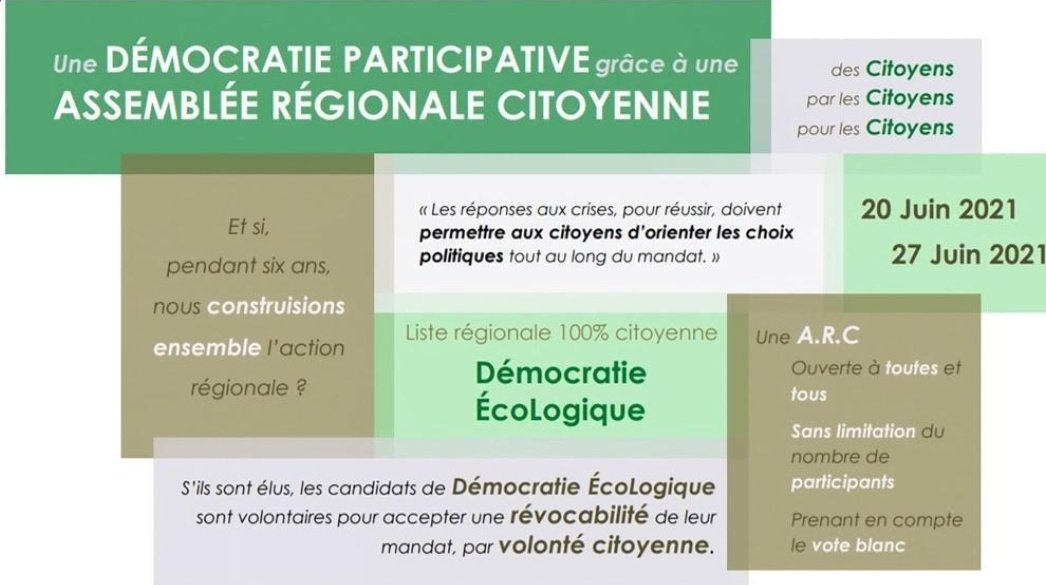 Une DÉMOCRATIE PARTICIPATIVE grâce à une ASSEMBLÉE RÉGIONALE CITOYENNE

des Citoyens
par les Citoyens
pour les Citoyens

Et si, pendant six ans, nous construisions ensemble l'action régionale ?

« Les réponses aux crises, pour réussir, doivent permettre aux citoyens d'orienter les choix politiques tout au long du mandat. »

20 Juin 2021
27 Juin 2021

Liste régionale 100% citoyenne

Démocratie ÉcoLogique

Une A.R.C
Ouverte à toutes et tous
Sans limitation du nombre de participants
Prenant en compte le vote blanc

S'ils sont élus, les candidats de Démocratie ÉcoLogique sont volontaires pour accepter une révocabilité de leur mandat, par volonté citoyenne.